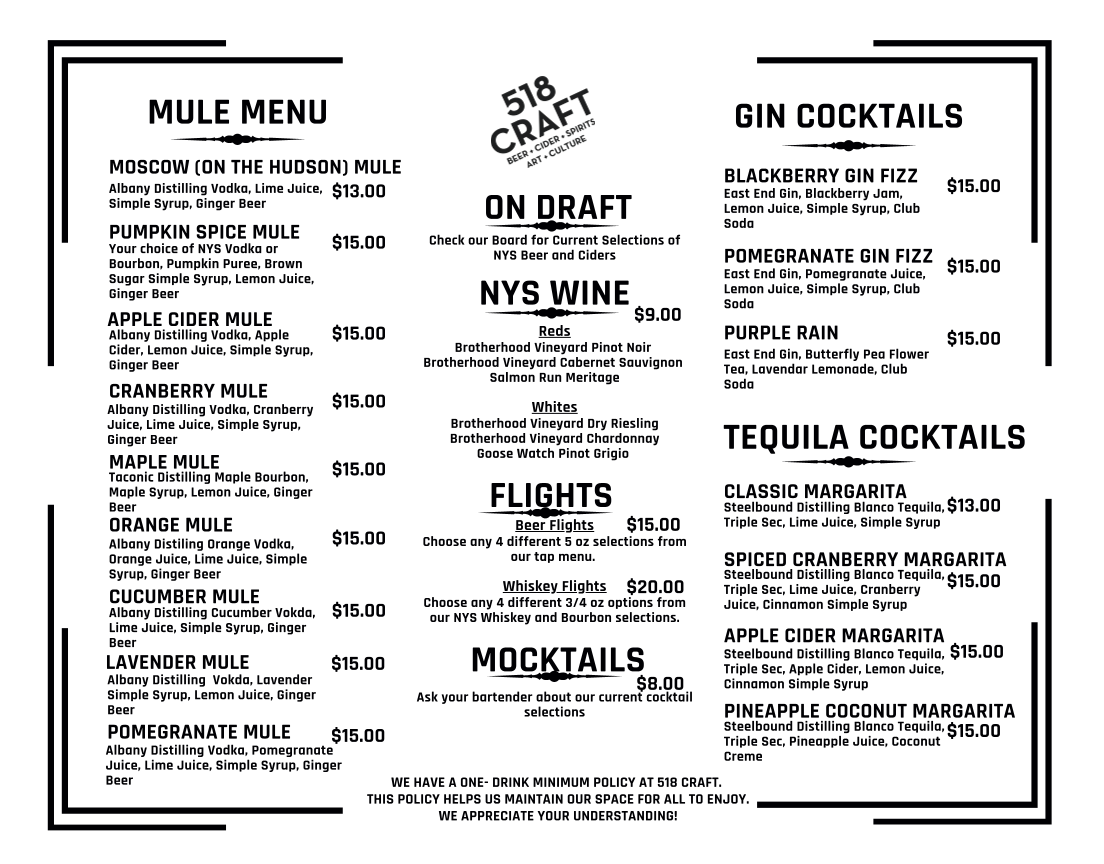 MULE MENU

MOSCOW (ON THE HUDSON) MULE
Albany Distilling Vodka, Lime Juice, Simple Syrup, Ginger Beer $13.00

PUMPKIN SPICE MULE
Your choice of NYS Vodka or Bourbon, Pumpkin Puree, Brown Sugar Simple Syrup, Lemon Juice, Ginger Beer $15.00

APPLE CIDER MULE
Albany Distilling Vodka, Apple Cider, Lemon Juice, Simple Syrup, Ginger Beer $15.00

CRANBERRY MULE
Albany Distilling Vodka, Cranberry Juice, Lime Juice, Simple Syrup, Ginger Beer $15.00

MAPLE MULE
Taconic Distilling Maple Bourbon, Maple Syrup, Lemon Juice, Ginger Beer $15.00

ORANGE MULE
Albany Distiling Orange Vodka, Orange Juice, Lime Juice, Simple Syrup, Ginger Beer $15.00

CUCUMBER MULE
Albany Distilling Cucumber Vokda, Lime Juice, Simple Syrup, Ginger Beer $15.00

LAVENDER MULE
Albany Distilling Vokda, Lavender Simple Syrup, Lemon Juice, Ginger Beer $15.00

POMEGRANATE MULE
Albany Distilling Vodka, Pomegranate Juice, Lime Juice, Simple Syrup, Ginger Beer $15.00

518 CRAFT
BEER • CIDER • SPIRITS
ART • CULTURE

ON DRAFT
Check our Board for Current Selections of NYS Beer and Ciders

NYS WINE
$9.00
Reds
Brotherhood Vineyard Pinot Noir
Brotherhood Vineyard Cabernet Sauvignon
Salmon Run Meritage

Whites
Brotherhood Vineyard Dry Riesling
Brotherhood Vineyard Chardonnay
Goose Watch Pinot Grigio

FLIGHTS
Beer Flights $15.00
Choose any 4 different 5 oz selections from our tap menu.

Whiskey Flights $20.00
Choose any 4 different 3/4 oz options from our NYS Whiskey and Bourbon selections.

MOCKTAILS
$8.00
Ask your bartender about our current cocktail selections

WE HAVE A ONE- DRINK MINIMUM POLICY AT 518 CRAFT.
THIS POLICY HELPS US MAINTAIN OUR SPACE FOR ALL TO ENJOY.
WE APPRECIATE YOUR UNDERSTANDING!

GIN COCKTAILS

BLACKBERRY GIN FIZZ
East End Gin, Blackberry Jam, Lemon Juice, Simple Syrup, Club Soda $15.00

POMEGRANATE GIN FIZZ
East End Gin, Pomegranate Juice, Lemon Juice, Simple Syrup, Club Soda $15.00

PURPLE RAIN
East End Gin, Butterfly Pea Flower Tea, Lavendar Lemonade, Club Soda $15.00

TEQUILA COCKTAILS

CLASSIC MARGARITA
Steelbound Distilling Blanco Tequila, Triple Sec, Lime Juice, Simple Syrup $13.00

SPICED CRANBERRY MARGARITA
Steelbound Distilling Blanco Tequila, Triple Sec, Lime Juice, Cranberry Juice, Cinnamon Simple Syrup $15.00

APPLE CIDER MARGARITA
Steelbound Distilling Blanco Tequila, Triple Sec, Apple Cider, Lemon Juice, Cinnamon Simple Syrup $15.00

PINEAPPLE COCONUT MARGARITA
Steelbound Distilling Blanco Tequila, Triple Sec, Pineapple Juice, Coconut Creme $15.00